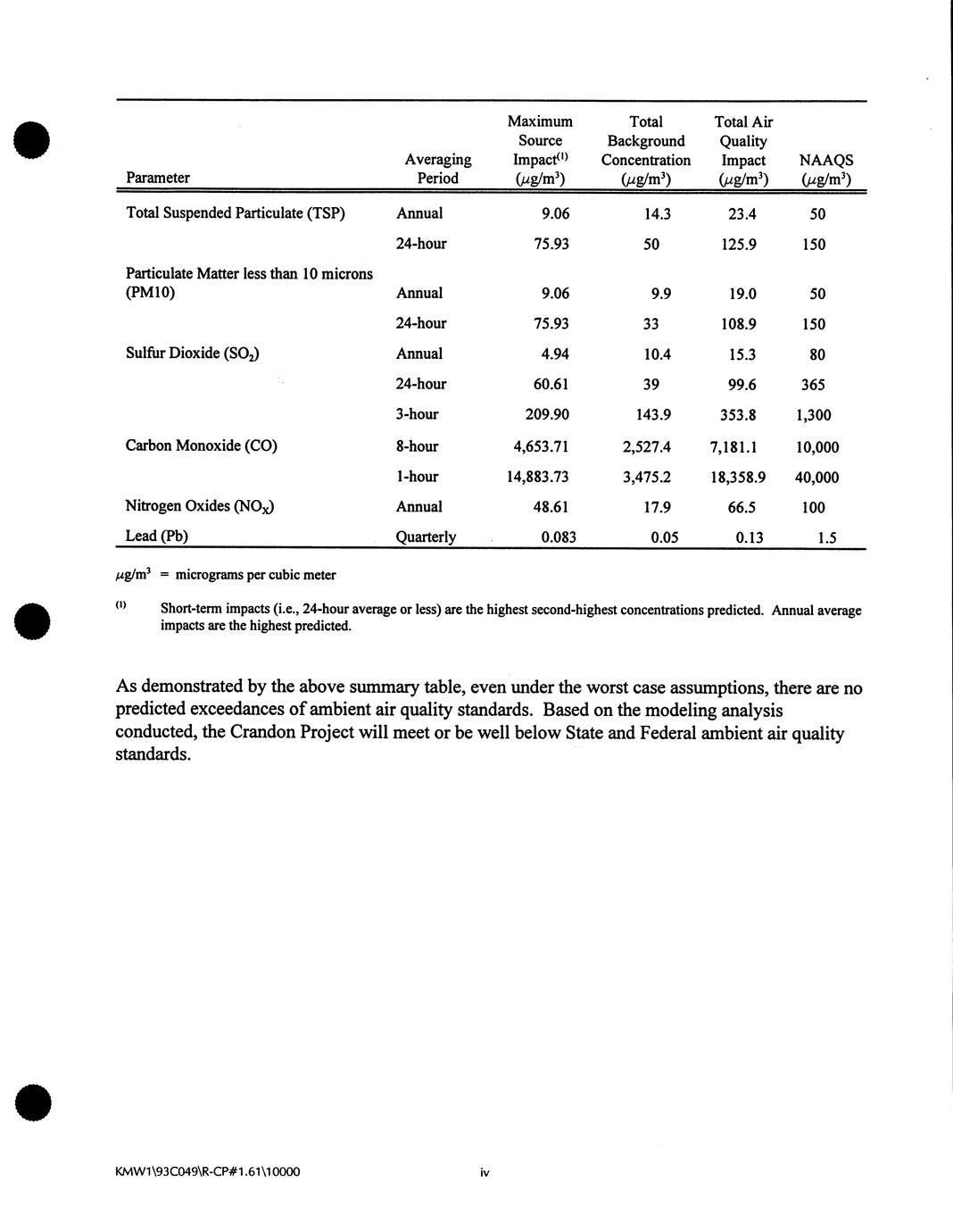 | Parameter | Averaging Period | Maximum Source Impact$^{(1)}$ ($\mu g/m^3$) | Total Background Concentration ($\mu g/m^3$) | Total Air Quality Impact ($\mu g/m^3$) | NAAQS ($\mu g/m^3$) |
|---|---|---|---|---|---|
| Total Suspended Particulate (TSP) | Annual | 9.06 | 14.3 | 23.4 | 50 |
| | 24-hour | 75.93 | 50 | 125.9 | 150 |
| Particulate Matter less than 10 microns (PM10) | Annual | 9.06 | 9.9 | 19.0 | 50 |
| | 24-hour | 75.93 | 33 | 108.9 | 150 |
| Sulfur Dioxide ($SO_2$) | Annual | 4.94 | 10.4 | 15.3 | 80 |
| | 24-hour | 60.61 | 39 | 99.6 | 365 |
| | 3-hour | 209.90 | 143.9 | 353.8 | 1,300 |
| Carbon Monoxide (CO) | 8-hour | 4,653.71 | 2,527.4 | 7,181.1 | 10,000 |
| | 1-hour | 14,883.73 | 3,475.2 | 18,358.9 | 40,000 |
| Nitrogen Oxides ($NO_X$) | Annual | 48.61 | 17.9 | 66.5 | 100 |
| Lead (Pb) | Quarterly | 0.083 | 0.05 | 0.13 | 1.5 |

$\mu g/m^3$ = micrograms per cubic meter

$^{(1)}$ Short-term impacts (i.e., 24-hour average or less) are the highest second-highest concentrations predicted. Annual average impacts are the highest predicted.

As demonstrated by the above summary table, even under the worst case assumptions, there are no predicted exceedances of ambient air quality standards. Based on the modeling analysis conducted, the Crandon Project will meet or be well below State and Federal ambient air quality standards.

KMW1\93C049\R-CP#1.61\10000

iv